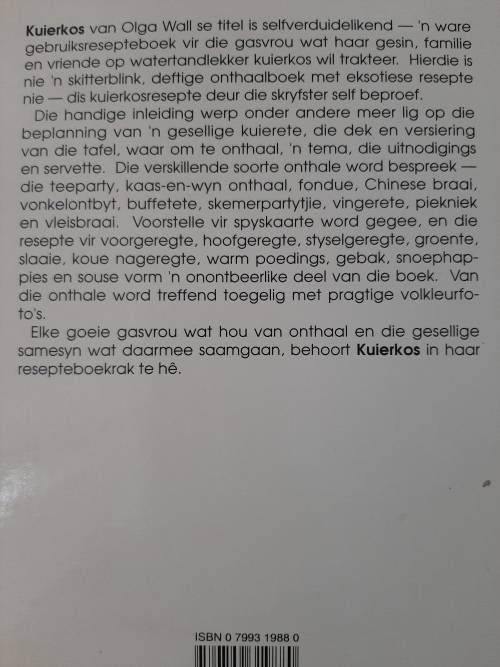 Kuierkos van Olga Wall se titel is selfverduidelikend — 'n ware gebruiksresepteboek vir die gasvrou wat haar gesin, familie en vriende op watertandlekker kuierkos wil trakteer. Hierdie is nie 'n skitterblink, deftige onthaalboek met eksotiese resepte nie — dis kuierkosresepte deur die skryfster self beproef.

Die handige inleiding werp onder andere meer lig op die beplanning van 'n gesellige kuierete, die dek en versiering van die tafel, waar om te onthaal, 'n tema, die uitnodigings en servette. Die verskillende soorte onthale word bespreek — die teeparty, kaas-en-wyn onthaal, fondue, Chinese braai, vonkelontbyt, buffetete, skemerpartytjie, vingerete, piekniek en vleisbraai. Voorstelle vir spyskaarte word gegee, en die resepte vir voorgeregte, hoofgeregte, styselgeregte, groente, slaaie, koue nageregte, warm poedings, gebak, snoephappies en souse vorm 'n onontbeerlike deel van die boek. Van die onthale word treffend toegelig met pragtige volkleurfoto's.

Elke goeie gasvrou wat hou van onthaal en die gesellige samesyn wat daarmee saamgaan, behoort Kuierkos in haar resepteboekrak te hê.

ISBN 0 7993 1988 0